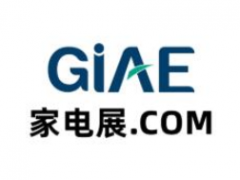 GiAE
家电展.COM